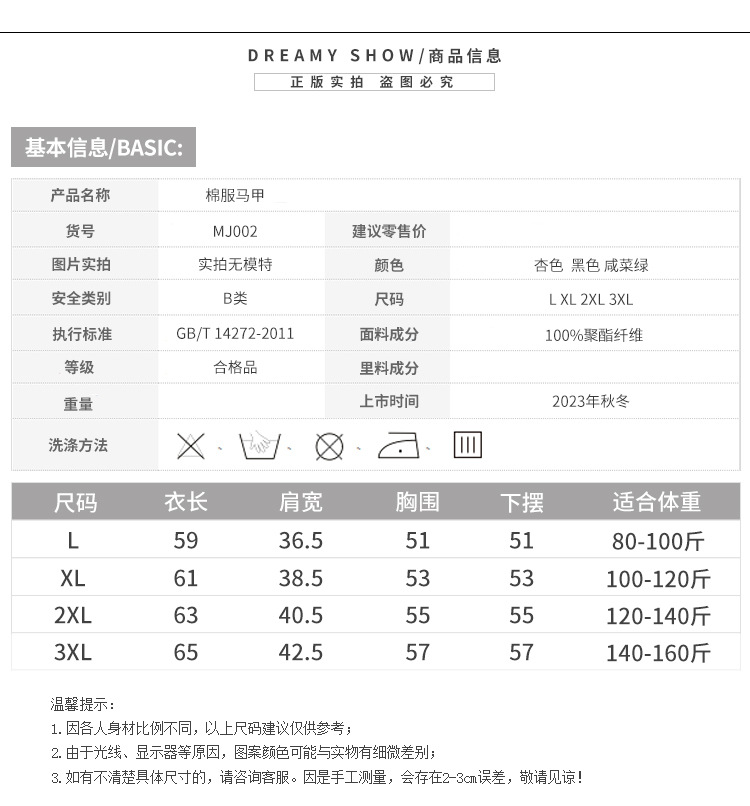 DREAMY SHOW/商品信息

正版实拍 盗图必究

基本信息/BASIC:

| 产品名称 | 棉服马甲 | | |
|---|---|---|---|
| 货号 | MJ002 | 建议零售价 | |
| 图片实拍 | 实拍无模特 | 颜色 | 杏色 黑色 咸菜绿 |
| 安全类别 | B类 | 尺码 | L XL 2XL 3XL |
| 执行标准 | GB/T 14272-2011 | 面料成分 | 100%聚酯纤维 |
| 等级 | 合格品 | 里料成分 | |
| 重量 | | 上市时间 | 2023年秋冬 |
| 洗涤方法 | | | |

| 尺码 | 衣长 | 肩宽 | 胸围 | 下摆 | 适合体重 |
|---|---|---|---|---|---|
| L | 59 | 36.5 | 51 | 51 | 80-100斤 |
| XL | 61 | 38.5 | 53 | 53 | 100-120斤 |
| 2XL | 63 | 40.5 | 55 | 55 | 120-140斤 |
| 3XL | 65 | 42.5 | 57 | 57 | 140-160斤 |

温馨提示：
1. 因各人身材比例不同，以上尺码建议仅供参考；
2. 由于光线、显示器等原因，图案颜色可能与实物有细微差别；
3. 如有不清楚具体尺寸的，请咨询客服。因是手工测量，会存在2-3cm误差，敬请见谅！